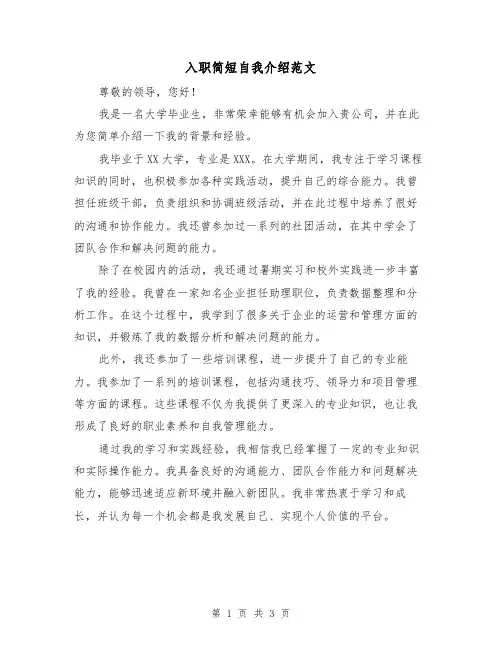 入职简短自我介绍范文

尊敬的领导，您好！

我是一名大学毕业生，非常荣幸能够有机会加入贵公司，并在此为您简单介绍一下我的背景和经验。

我毕业于XX大学，专业是XXX。在大学期间，我专注于学习课程知识的同时，也积极参加各种实践活动，提升自己的综合能力。我曾担任班级干部，负责组织和协调班级活动，并在此过程中培养了很好的沟通和协作能力。我还曾参加过一系列的社团活动，在其中学会了团队合作和解决问题的能力。

除了在校园内的活动，我还通过暑期实习和校外实践进一步丰富了我的经验。我曾在一家知名企业担任助理职位，负责数据整理和分析工作。在这个过程中，我学到了很多关于企业的运营和管理方面的知识，并锻炼了我的数据分析和解决问题的能力。

此外，我还参加了一些培训课程，进一步提升了自己的专业能力。我参加了一系列的培训课程，包括沟通技巧、领导力和项目管理等方面的课程。这些课程不仅为我提供了更深入的专业知识，也让我形成了良好的职业素养和自我管理能力。

通过我的学习和实践经验，我相信我已经掌握了一定的专业知识和实际操作能力。我具备良好的沟通能力、团队合作能力和问题解决能力，能够迅速适应新环境并融入新团队。我非常热衷于学习和成长，并认为每一个机会都是我发展自己、实现个人价值的平台。

第 1 页 共 3 页